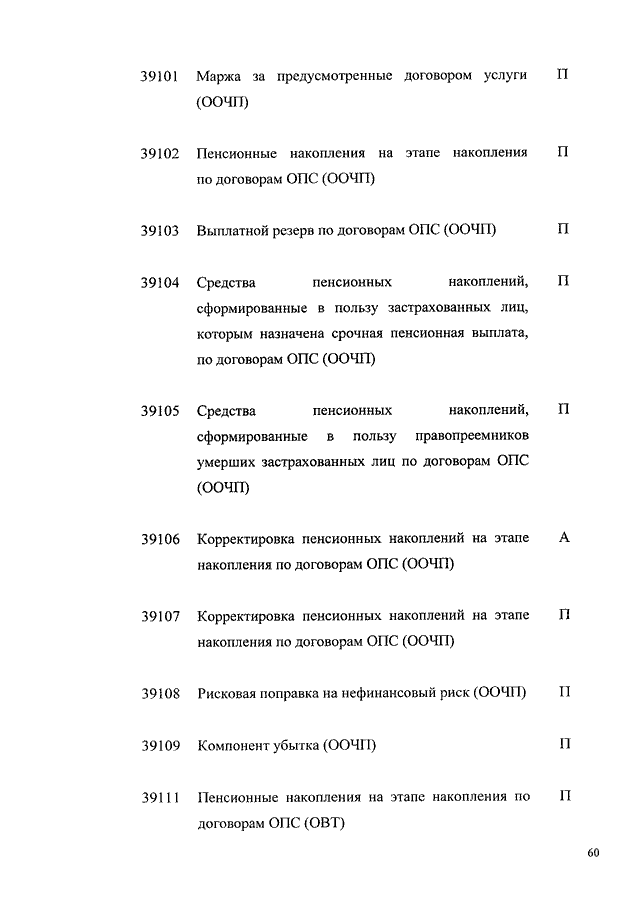 | | | |
|---|---|---|
| 39101 | Маржа за предусмотренные договором услуги (ООЧП) | П |
| 39102 | Пенсионные накопления на этапе накопления по договорам ОПС (ООЧП) | П |
| 39103 | Выплатной резерв по договорам ОПС (ООЧП) | П |
| 39104 | Средства пенсионных накоплений, сформированные в пользу застрахованных лиц, которым назначена срочная пенсионная выплата, по договорам ОПС (ООЧП) | П |
| 39105 | Средства пенсионных накоплений, сформированные в пользу правопреемников умерших застрахованных лиц по договорам ОПС (ООЧП) | П |
| 39106 | Корректировка пенсионных накоплений на этапе накопления по договорам ОПС (ООЧП) | А |
| 39107 | Корректировка пенсионных накоплений на этапе накопления по договорам ОПС (ООЧП) | П |
| 39108 | Рисковая поправка на нефинансовый риск (ООЧП) | П |
| 39109 | Компонент убытка (ООЧП) | П |
| 39111 | Пенсионные накопления на этапе накопления по договорам ОПС (ОВТ) | П |

60